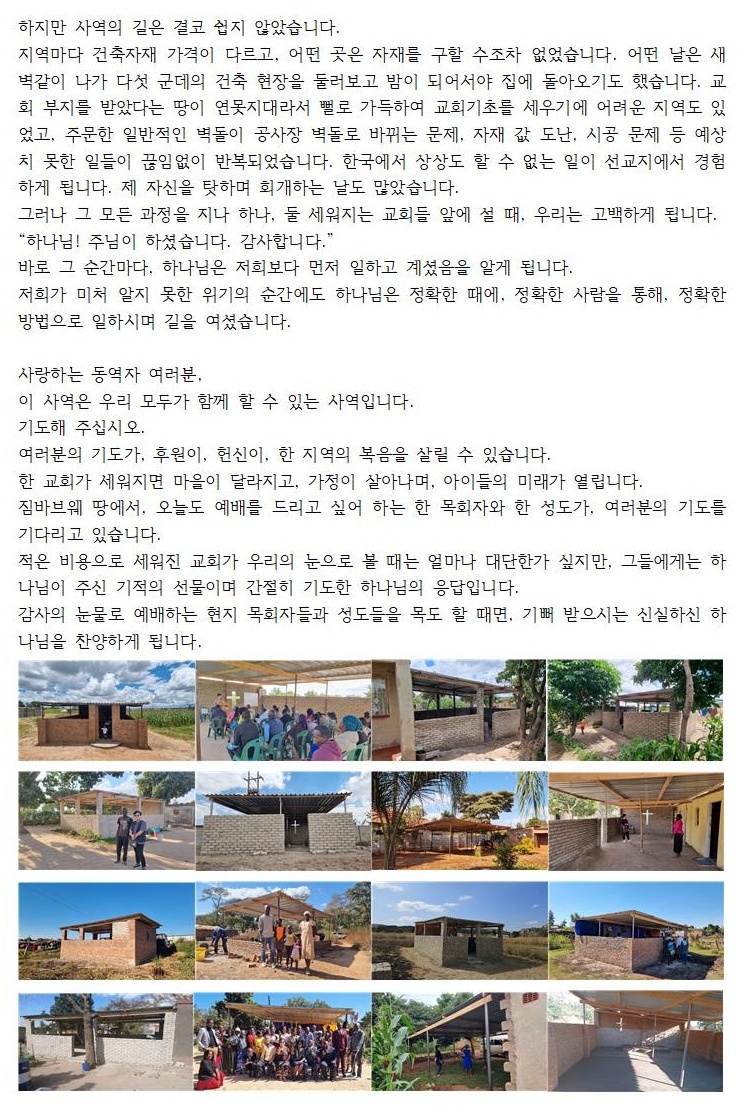 하지만 사역의 길은 결코 쉽지 않았습니다.
지역마다 건축자재 가격이 다르고, 어떤 곳은 자재를 구할 수조차 없었습니다. 어떤 날은 새벽같이 나가 다섯 군데의 건축 현장을 둘러보고 밤이 되어서야 집에 돌아오기도 했습니다. 교회 부지를 받았다는 땅이 연못지대라서 뻘로 가득하여 교회기초를 세우기에 어려운 지역도 있었고, 주문한 일반적인 벽돌이 공사장 벽돌로 바뀌는 문제, 자재 값 도난, 시공 문제 등 예상치 못한 일들이 끊임없이 반복되었습니다. 한국에서 상상도 할 수 없는 일이 선교지에서 경험하게 됩니다. 제 자신을 탓하며 회개하는 날도 많았습니다.
그러나 그 모든 과정을 지나 하나, 둘 세워지는 교회들 앞에 설 때, 우리는 고백하게 됩니다.
"하나님! 주님이 하셨습니다. 감사합니다."
바로 그 순간마다, 하나님은 저희보다 먼저 일하고 계셨음을 알게 됩니다.
저희가 미처 알지 못한 위기의 순간에도 하나님은 정확한 때에, 정확한 사람을 통해, 정확한 방법으로 일하시며 길을 여셨습니다.

사랑하는 동역자 여러분,
이 사역은 우리 모두가 함께 할 수 있는 사역입니다.
기도해 주십시오.
여러분의 기도가, 후원이, 헌신이, 한 지역의 복음을 살릴 수 있습니다.
한 교회가 세워지면 마을이 달라지고, 가정이 살아나며, 아이들의 미래가 열립니다.
짐바브웨 땅에서, 오늘도 예배를 드리고 싶어 하는 한 목회자와 한 성도가, 여러분의 기도를 기다리고 있습니다.
적은 비용으로 세워진 교회가 우리의 눈으로 볼 때는 얼마나 대단한가 싶지만, 그들에게는 하나님이 주신 기적의 선물이며 간절히 기도한 하나님의 응답입니다.
감사의 눈물로 예배하는 현지 목회자들과 성도들을 목도 할 때면, 기뻐 받으시는 신실하신 하나님을 찬양하게 됩니다.